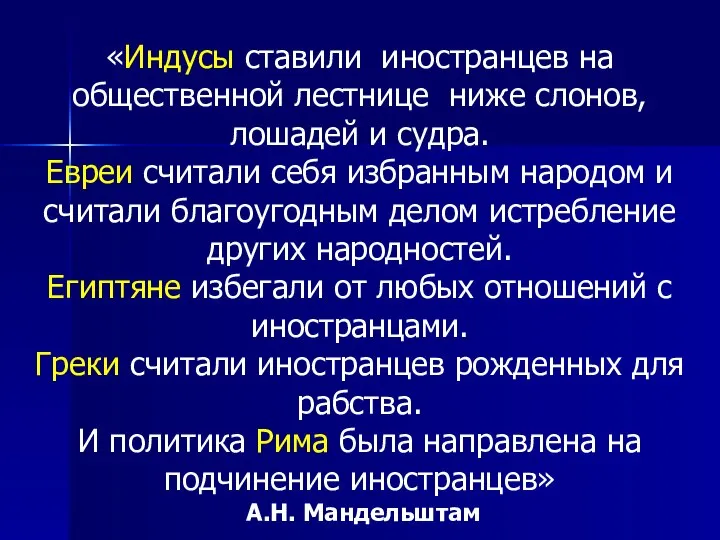 «Индусы ставили иностранцев на общественной лестнице ниже слонов, лошадей и судра.
Евреи считали себя избранным народом и считали благоугодным делом истребление других народностей.
Египтяне избегали от любых отношений с иностранцами.
Греки считали иностранцев рожденных для рабства.
И политика Рима была направлена на подчинение иностранцев»
А.Н. Мандельштам